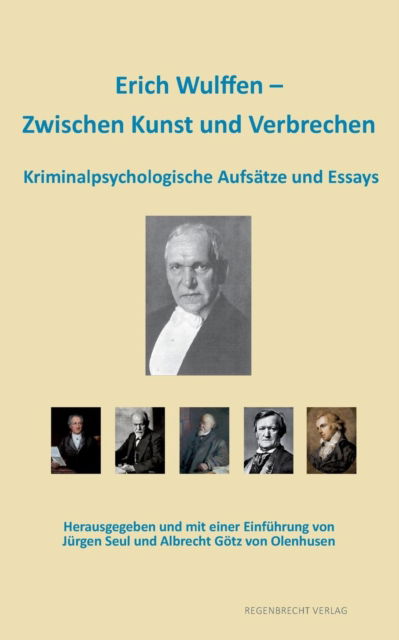 Erich Wulffen –
Zwischen Kunst und Verbrechen

Kriminalpsychologische Aufsätze und Essays

Herausgegeben und mit einer Einführung von
Jürgen Seul und Albrecht Götz von Olenhusen

REGENBRECHT VERLAG